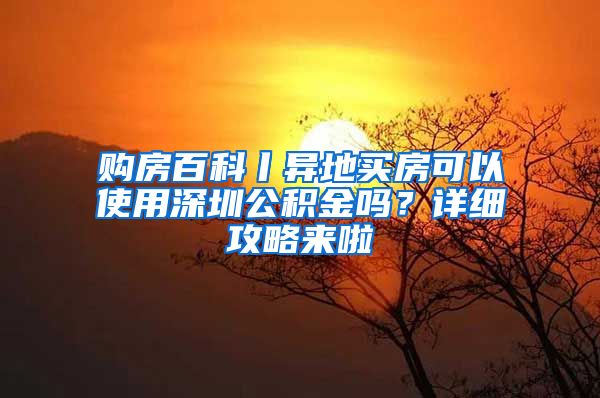 购房百科丨异地买房可以使用深圳公积金吗？详细攻略来啦